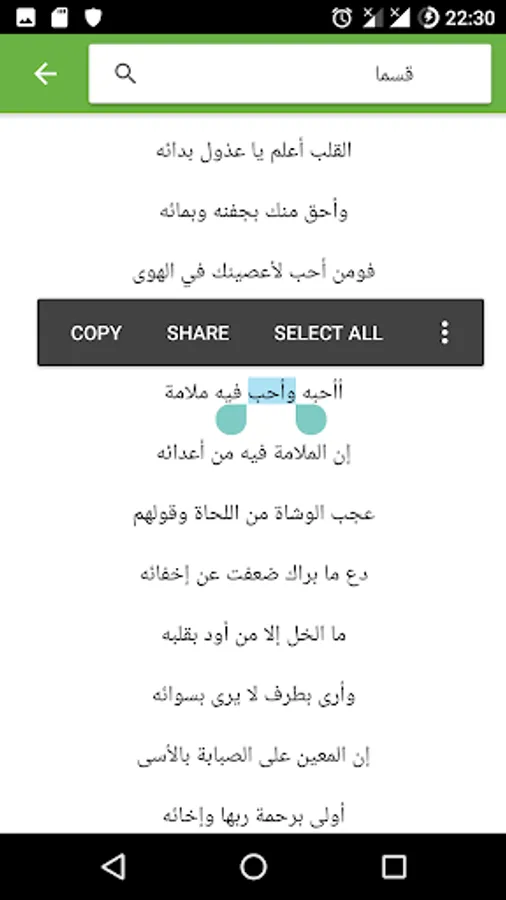 22:30

قسما

القلب أعلم يا عذول بدائه

وأحق منك بجفنه وبمائه

فومن أحب لأعصينك في الهوى

COPY SHARE SELECT ALL

أأحبه وأحب فيه ملامة

إن الملامة فيه من أعدائه

عجب الوشاة من اللحاة وقولهم

دع ما براك ضعفت عن إخفائه

ما الخل إلا من أود بقلبه

وأرى بطرف لا يرى بسوائه

إن المعين على الصبابة بالأسى

أولى برحمة ربها وإخائه